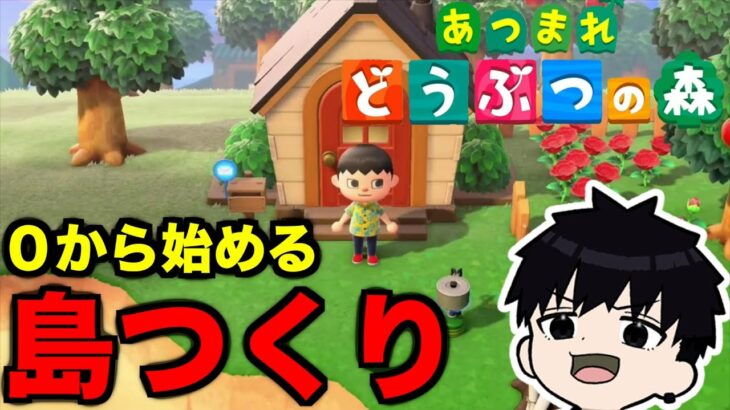 あつまれ
どうぶつの森

0から始める
島つくり